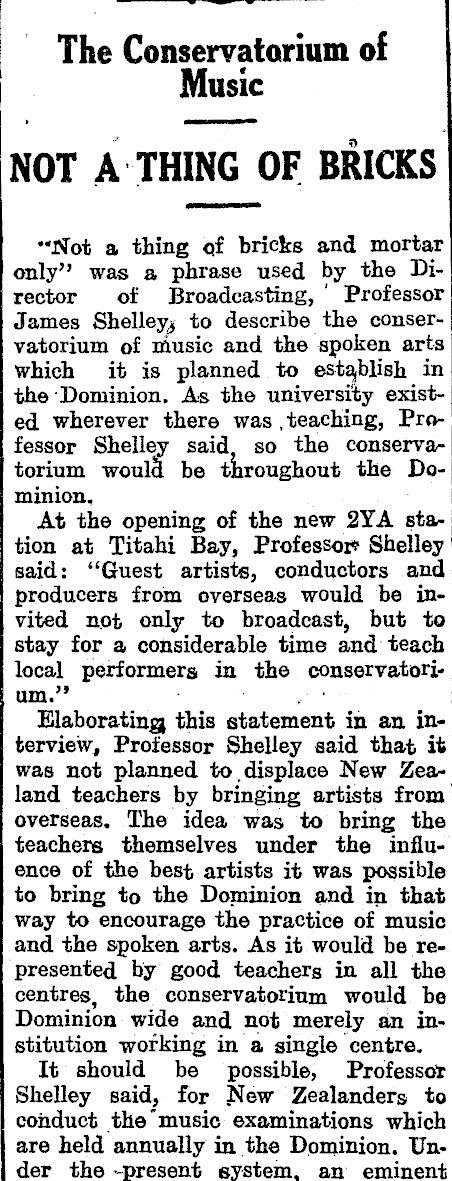 The Conservatorium of Music

NOT A THING OF BRICKS

"Not a thing of bricks and mortar only" was a phrase used by the Director of Broadcasting, Professor James Shelley, to describe the conservatorium of music and the spoken arts which it is planned to establish in the Dominion. As the university existed wherever there was teaching, Professor Shelley said, so the conservatorium would be throughout the Dominion.

At the opening of the new 2YA station at Titahi Bay, Professor Shelley said: "Guest artists, conductors and producers from overseas would be invited not only to broadcast, but to stay for a considerable time and teach local performers in the conservatorium."

Elaborating this statement in an interview, Professor Shelley said that it was not planned to displace New Zealand teachers by bringing artists from overseas. The idea was to bring the teachers themselves under the influence of the best artists it was possible to bring to the Dominion and in that way to encourage the practice of music and the spoken arts. As it would be represented by good teachers in all the centres, the conservatorium would be Dominion wide and not merely an institution working in a single centre.

It should be possible, Professor Shelley said, for New Zealanders to conduct the music examinations which are held annually in the Dominion. Under the present system, an eminent